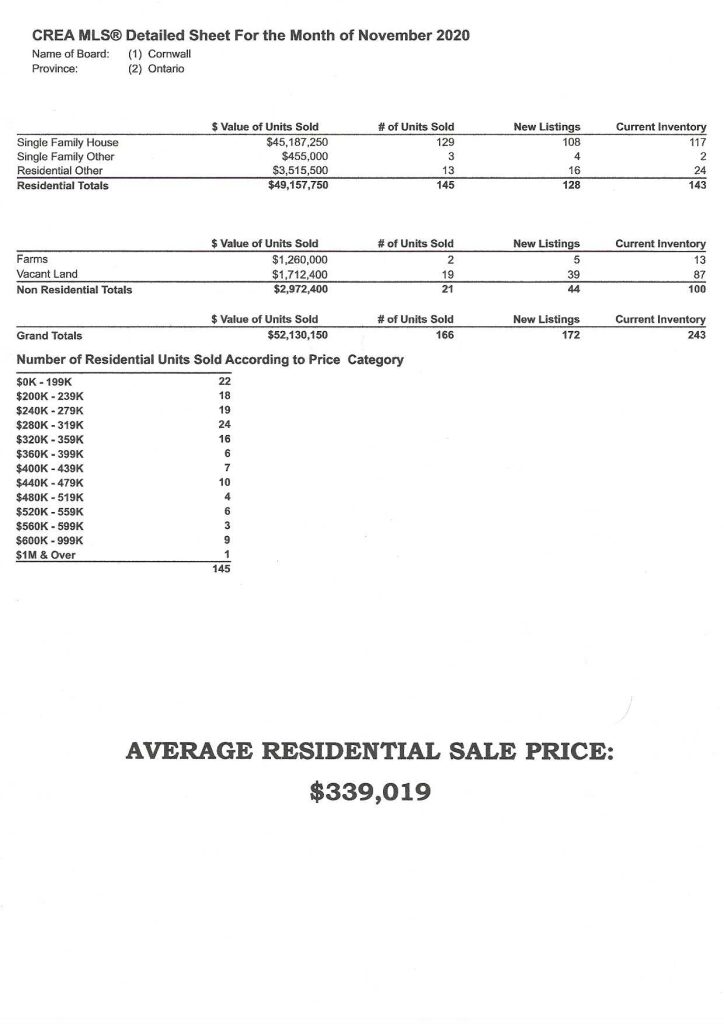 CREA MLS® Detailed Sheet For the Month of November 2020
Name of Board: (1) Cornwall
Province: (2) Ontario

| | $ Value of Units Sold | # of Units Sold | New Listings | Current Inventory |
|---|---|---|---|---|
| Single Family House | $45,187,250 | 129 | 108 | 117 |
| Single Family Other | $455,000 | 3 | 4 | 2 |
| Residential Other | $3,515,500 | 13 | 16 | 24 |
| Residential Totals | $49,157,750 | 145 | 128 | 143 |

| | $ Value of Units Sold | # of Units Sold | New Listings | Current Inventory |
|---|---|---|---|---|
| Farms | $1,260,000 | 2 | 5 | 13 |
| Vacant Land | $1,712,400 | 19 | 39 | 87 |
| Non Residential Totals | $2,972,400 | 21 | 44 | 100 |

| | $ Value of Units Sold | # of Units Sold | New Listings | Current Inventory |
|---|---|---|---|---|
| Grand Totals | $52,130,150 | 166 | 172 | 243 |

Number of Residential Units Sold According to Price Category

| | |
|---|---|
| $0K - 199K | 22 |
| $200K - 239K | 18 |
| $240K - 279K | 19 |
| $280K - 319K | 24 |
| $320K - 359K | 16 |
| $360K - 399K | 6 |
| $400K - 439K | 7 |
| $440K - 479K | 10 |
| $480K - 519K | 4 |
| $520K - 559K | 6 |
| $560K - 599K | 3 |
| $600K - 999K | 9 |
| $1M & Over | 1 |
| | 145 |

AVERAGE RESIDENTIAL SALE PRICE:
$339,019